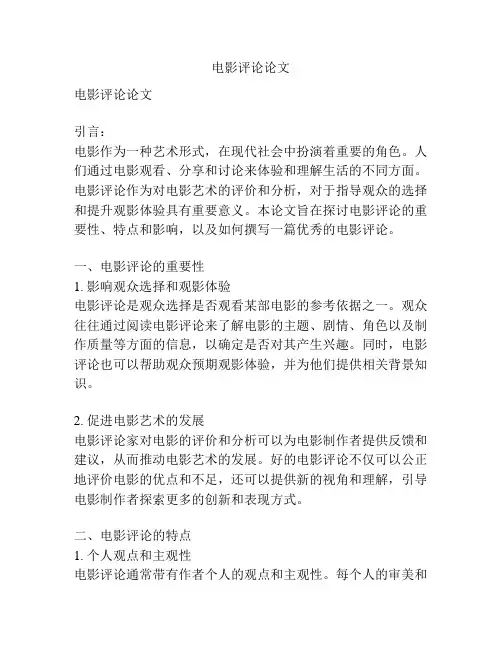 电影评论论文

电影评论论文

引言：
电影作为一种艺术形式，在现代社会中扮演着重要的角色。人们通过电影观看、分享和讨论来体验和理解生活的不同方面。电影评论作为对电影艺术的评价和分析，对于指导观众的选择和提升观影体验具有重要意义。本论文旨在探讨电影评论的重要性、特点和影响，以及如何撰写一篇优秀的电影评论。

一、电影评论的重要性
1. 影响观众选择和观影体验
电影评论是观众选择是否观看某部电影的参考依据之一。观众往往通过阅读电影评论来了解电影的主题、剧情、角色以及制作质量等方面的信息，以确定是否对其产生兴趣。同时，电影评论也可以帮助观众预期观影体验，并为他们提供相关背景知识。

2. 促进电影艺术的发展
电影评论家对电影的评价和分析可以为电影制作者提供反馈和建议，从而推动电影艺术的发展。好的电影评论不仅可以公正地评价电影的优点和不足，还可以提供新的视角和理解，引导电影制作者探索更多的创新和表现方式。

二、电影评论的特点
1. 个人观点和主观性
电影评论通常带有作者个人的观点和主观性。每个人的审美和